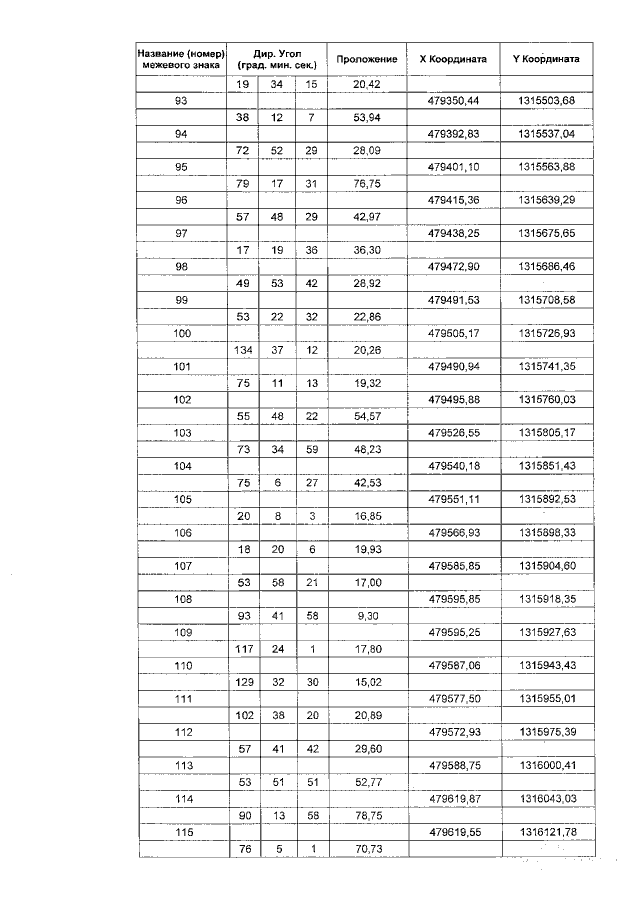 | Название (номер) межевого знака | Дир. Угол (град. мин. сек.) | | | Проложение | X Координата | Y Координата |
|---|---|---|---|---|---|---|
| | 19 | 34 | 15 | 20,42 | | |
| 93 | | | | | 479350,44 | 1315503,68 |
| | 38 | 12 | 7 | 53,94 | | |
| 94 | | | | | 479392,83 | 1315537,04 |
| | 72 | 52 | 29 | 28,09 | | |
| 95 | | | | | 479401,10 | 1315563,88 |
| | 79 | 17 | 31 | 76,75 | | |
| 96 | | | | | 479415,36 | 1315639,29 |
| | 57 | 48 | 29 | 42,97 | | |
| 97 | | | | | 479438,25 | 1315675,65 |
| | 17 | 19 | 36 | 36,30 | | |
| 98 | | | | | 479472,90 | 1315686,46 |
| | 49 | 53 | 42 | 28,92 | | |
| 99 | | | | | 479491,53 | 1315708,58 |
| | 53 | 22 | 32 | 22,86 | | |
| 100 | | | | | 479505,17 | 1315726,93 |
| | 134 | 37 | 12 | 20,26 | | |
| 101 | | | | | 479490,94 | 1315741,35 |
| | 75 | 11 | 13 | 19,32 | | |
| 102 | | | | | 479495,88 | 1315760,03 |
| | 55 | 48 | 22 | 54,57 | | |
| 103 | | | | | 479526,55 | 1315805,17 |
| | 73 | 34 | 59 | 48,23 | | |
| 104 | | | | | 479540,18 | 1315851,43 |
| | 75 | 6 | 27 | 42,53 | | |
| 105 | | | | | 479551,11 | 1315892,53 |
| | 20 | 8 | 3 | 16,85 | | |
| 106 | | | | | 479566,93 | 1315898,33 |
| | 18 | 20 | 6 | 19,93 | | |
| 107 | | | | | 479585,85 | 1315904,60 |
| | 53 | 58 | 21 | 17,00 | | |
| 108 | | | | | 479595,85 | 1315918,35 |
| | 93 | 41 | 58 | 9,30 | | |
| 109 | | | | | 479595,25 | 1315927,63 |
| | 117 | 24 | 1 | 17,80 | | |
| 110 | | | | | 479587,06 | 1315943,43 |
| | 129 | 32 | 30 | 15,02 | | |
| 111 | | | | | 479577,50 | 1315955,01 |
| | 102 | 38 | 20 | 20,89 | | |
| 112 | | | | | 479572,93 | 1315975,39 |
| | 57 | 41 | 42 | 29,60 | | |
| 113 | | | | | 479588,75 | 1316000,41 |
| | 53 | 51 | 51 | 52,77 | | |
| 114 | | | | | 479619,87 | 1316043,03 |
| | 90 | 13 | 58 | 78,75 | | |
| 115 | | | | | 479619,55 | 1316121,78 |
| | 76 | 5 | 1 | 70,73 | | |